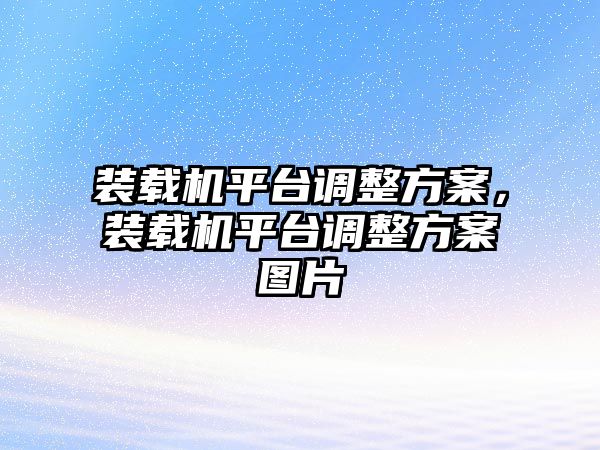 装载机平台调整方案，装载机平台调整方案图片